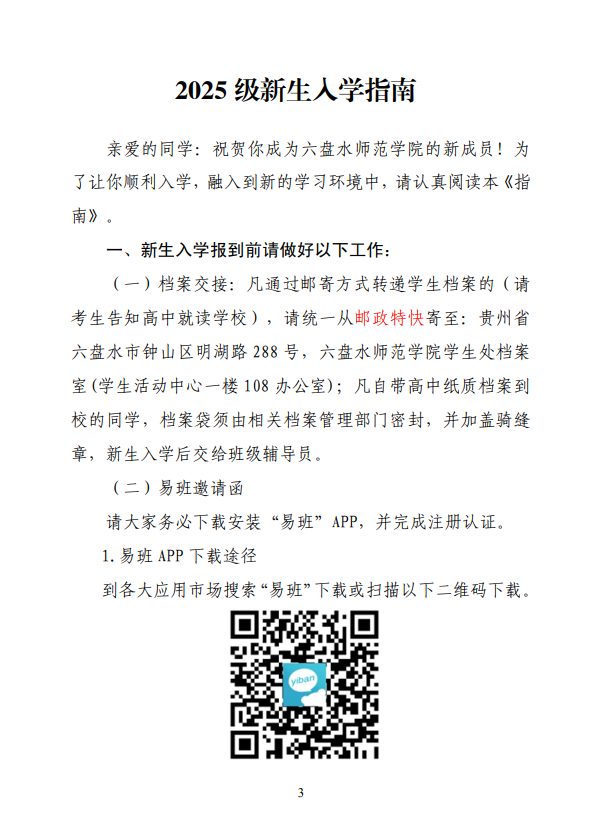 2025 级新生入学指南

亲爱的同学：祝贺你成为六盘水师范学院的新成员！为了让你顺利入学，融入到新的学习环境中，请认真阅读本《指南》。

一、新生入学报到前请做好以下工作：

（一）档案交接：凡通过邮寄方式转递学生档案的（请考生告知高中就读学校），请统一从邮政特快寄至：贵州省六盘水市钟山区明湖路 288 号，六盘水师范学院学生处档案室(学生活动中心一楼 108 办公室)；凡自带高中纸质档案到校的同学，档案袋须由相关档案管理部门密封，并加盖骑缝章，新生入学后交给班级辅导员。

（二）易班邀请函

请大家务必下载安装“易班”APP，并完成注册认证。

1.易班 APP 下载途径

到各大应用市场搜索“易班”下载或扫描以下二维码下载。

yiban

3